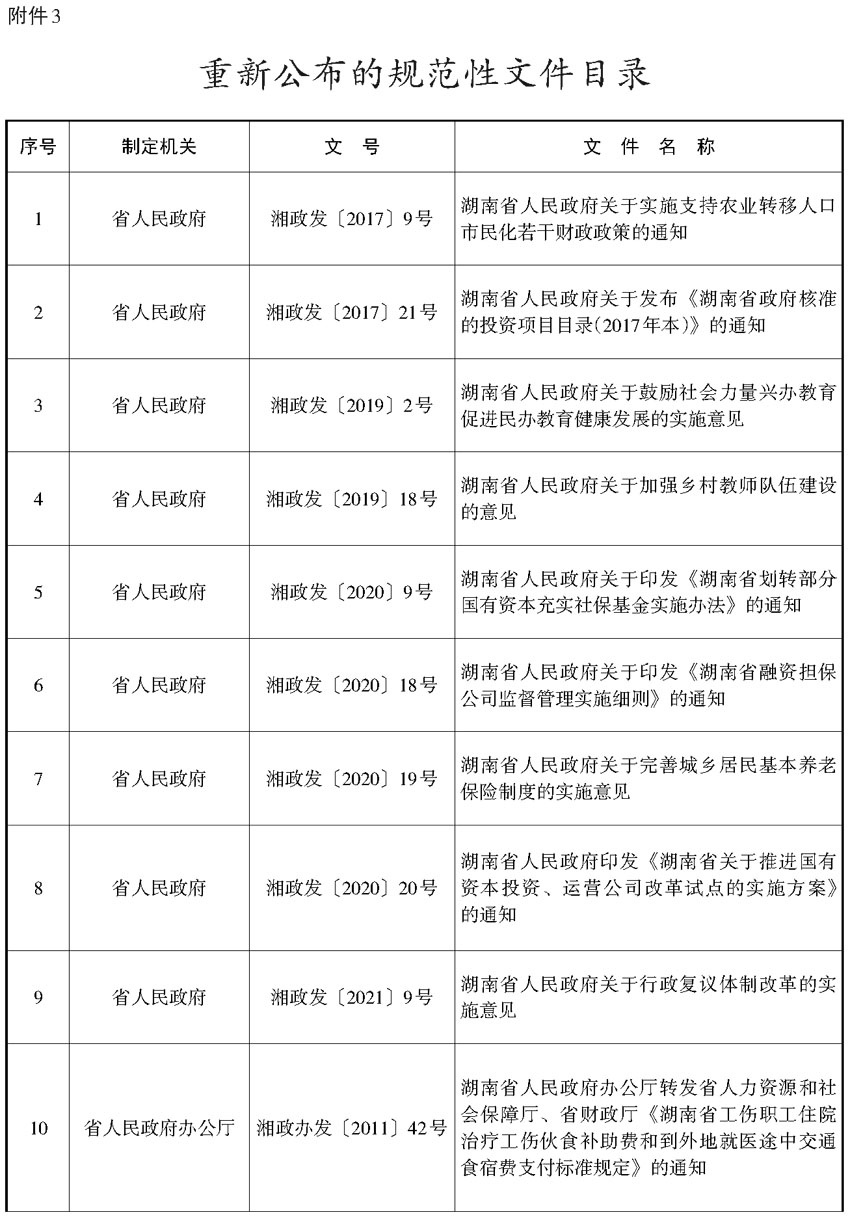 附件3

重新公布的规范性文件目录

| 序号 | 制定机关 | 文　号 | 文　件　名　称 |
|---|---|---|---|
| 1 | 省人民政府 | 湘政发〔2017〕9号 | 湖南省人民政府关于实施支持农业转移人口市民化若干财政政策的通知 |
| 2 | 省人民政府 | 湘政发〔2017〕21号 | 湖南省人民政府关于发布《湖南省政府核准的投资项目目录(2017年本)》的通知 |
| 3 | 省人民政府 | 湘政发〔2019〕2号 | 湖南省人民政府关于鼓励社会力量兴办教育促进民办教育健康发展的实施意见 |
| 4 | 省人民政府 | 湘政发〔2019〕18号 | 湖南省人民政府关于加强乡村教师队伍建设的意见 |
| 5 | 省人民政府 | 湘政发〔2020〕9号 | 湖南省人民政府关于印发《湖南省划转部分国有资本充实社保基金实施办法》的通知 |
| 6 | 省人民政府 | 湘政发〔2020〕18号 | 湖南省人民政府关于印发《湖南省融资担保公司监督管理实施细则》的通知 |
| 7 | 省人民政府 | 湘政发〔2020〕19号 | 湖南省人民政府关于完善城乡居民基本养老保险制度的实施意见 |
| 8 | 省人民政府 | 湘政发〔2020〕20号 | 湖南省人民政府印发《湖南省关于推进国有资本投资、运营公司改革试点的实施方案》的通知 |
| 9 | 省人民政府 | 湘政发〔2021〕9号 | 湖南省人民政府关于行政复议体制改革的实施意见 |
| 10 | 省人民政府办公厅 | 湘政办发〔2011〕42号 | 湖南省人民政府办公厅转发省人力资源和社会保障厅、省财政厅《湖南省工伤职工住院治疗工伤伙食补助费和到外地就医途中交通食宿费支付标准规定》的通知 |